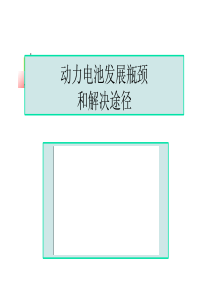 动力电池发展瓶颈
和解决途径